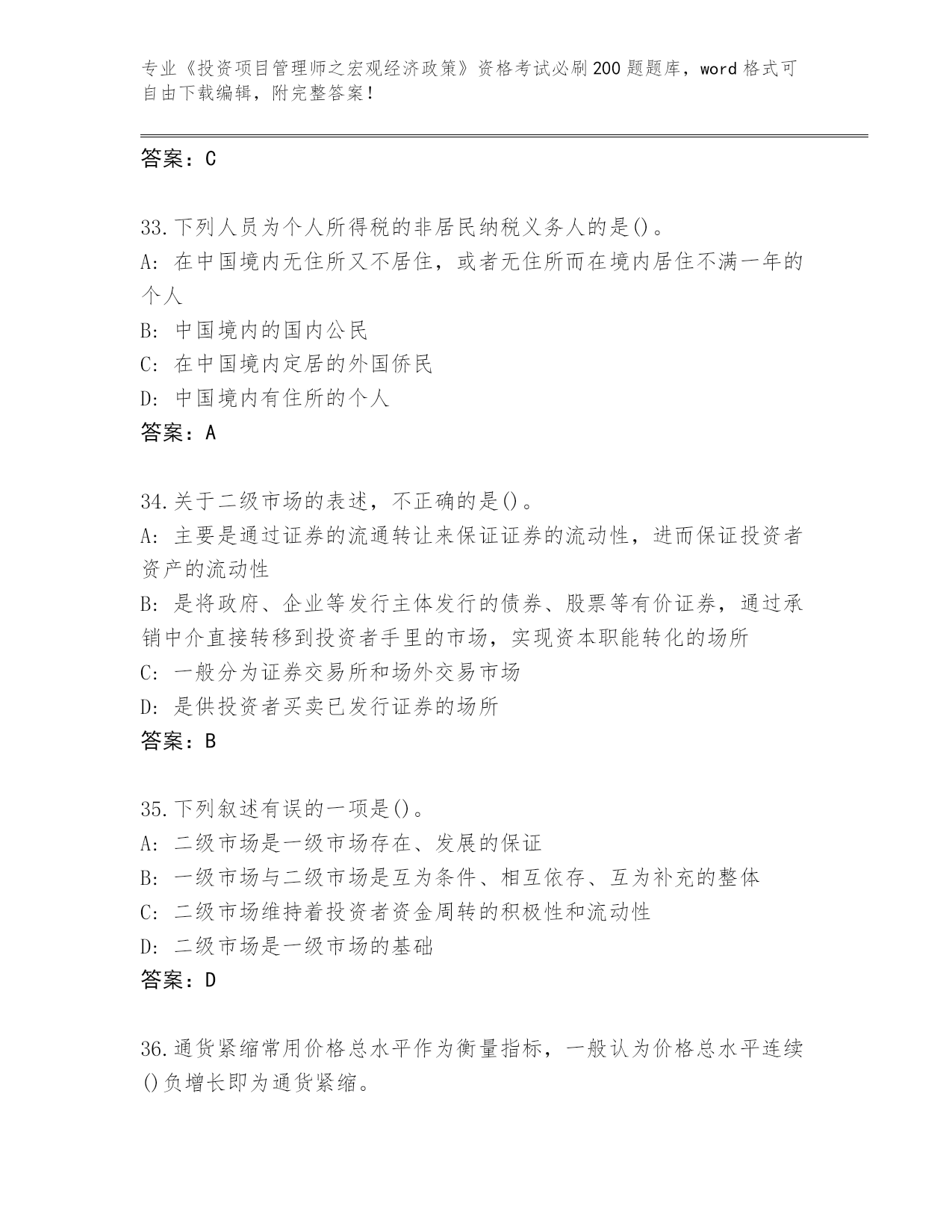 专业《投资项目管理师之宏观经济政策》资格考试必刷200题题库，word格式可自由下载编辑，附完整答案！

答案：C

33.下列人员为个人所得税的非居民纳税义务人的是()。
A：在中国境内无住所又不居住，或者无住所而在境内居住不满一年的个人
B：中国境内的国内公民
C：在中国境内定居的外国侨民
D：中国境内有住所的个人
答案：A

34.关于二级市场的表述，不正确的是()。
A：主要是通过证券的流通转让来保证证券的流动性，进而保证投资者资产的流动性
B：是将政府、企业等发行主体发行的债券、股票等有价证券，通过承销中介直接转移到投资者手里的市场，实现资本职能转化的场所
C：一般分为证券交易所和场外交易市场
D：是供投资者买卖已发行证券的场所
答案：B

35.下列叙述有误的一项是()。
A：二级市场是一级市场存在、发展的保证
B：一级市场与二级市场是互为条件、相互依存、互为补充的整体
C：二级市场维持着投资者资金周转的积极性和流动性
D：二级市场是一级市场的基础
答案：D

36.通货紧缩常用价格总水平作为衡量指标，一般认为价格总水平连续()负增长即为通货紧缩。